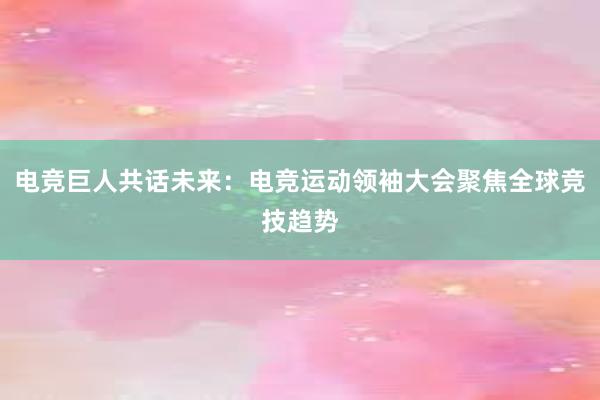 电竞巨人共话未来：电竞运动领袖大会聚焦全球竞技趋势